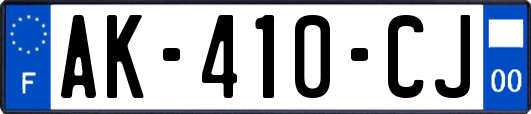 F

AK-410-CJ

00